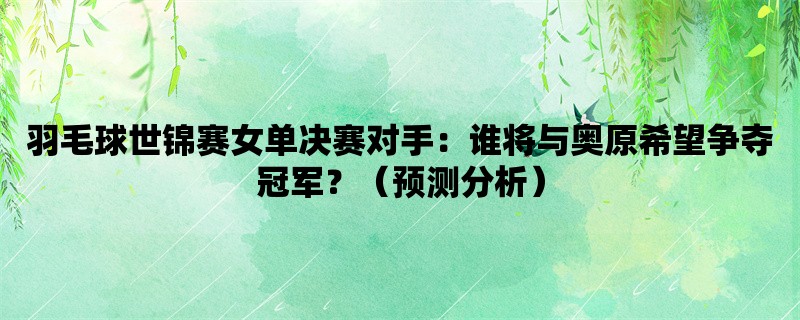 羽毛球世锦赛女单决赛对手：谁将与奥原希望争夺冠军？（预测分析）